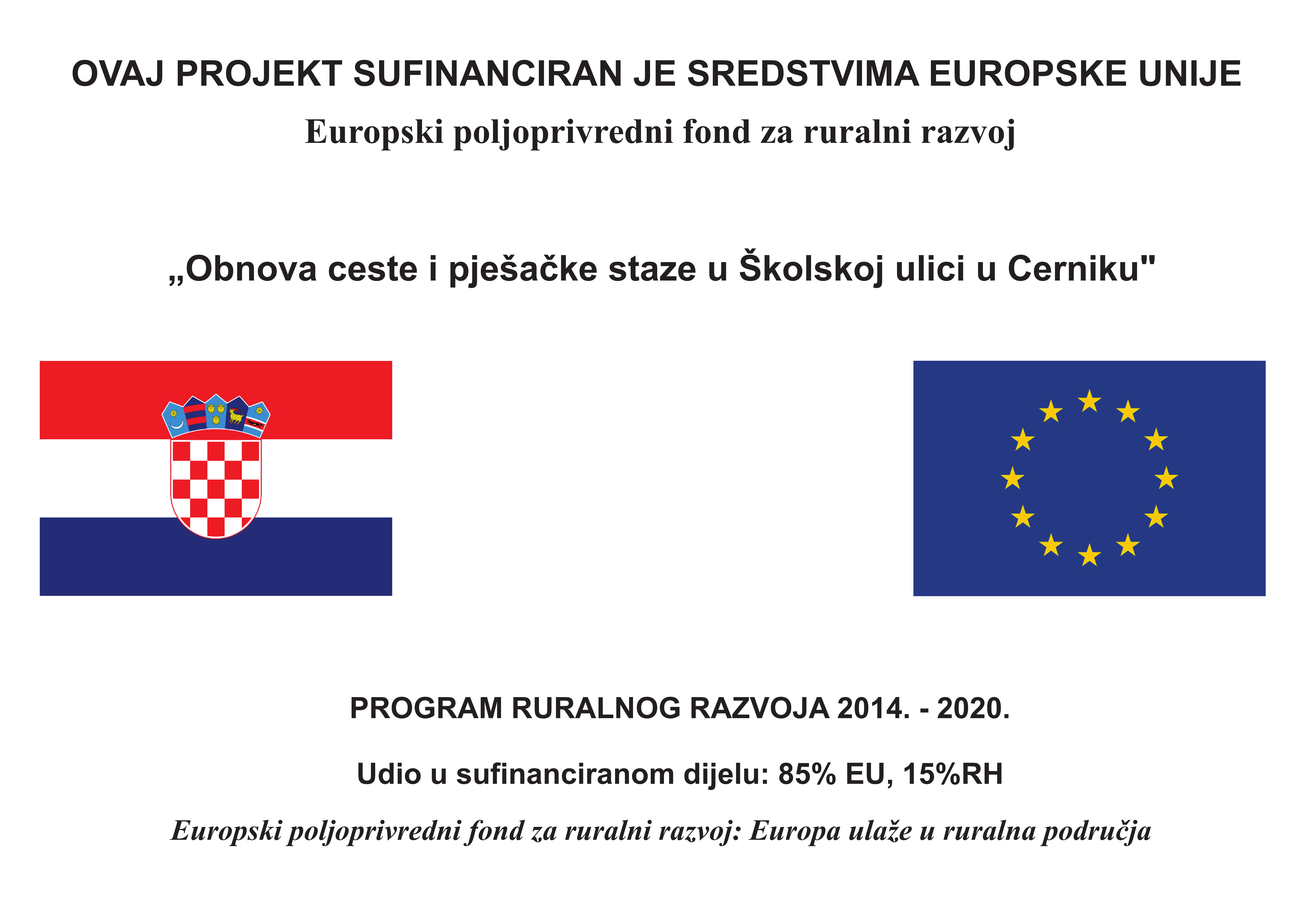 OVAJ PROJEKT SUFINANCIRAN JE SREDSTVIMA EUROPSKE UNIJE

Europski poljoprivredni fond za ruralni razvoj

„Obnova ceste i pješačke staze u Školskoj ulici u Cerniku"

PROGRAM RURALNOG RAZVOJA 2014. - 2020.

Udio u sufinanciranom dijelu: 85% EU, 15%RH

Europski poljoprivredni fond za ruralni razvoj: Europa ulaže u ruralna područja